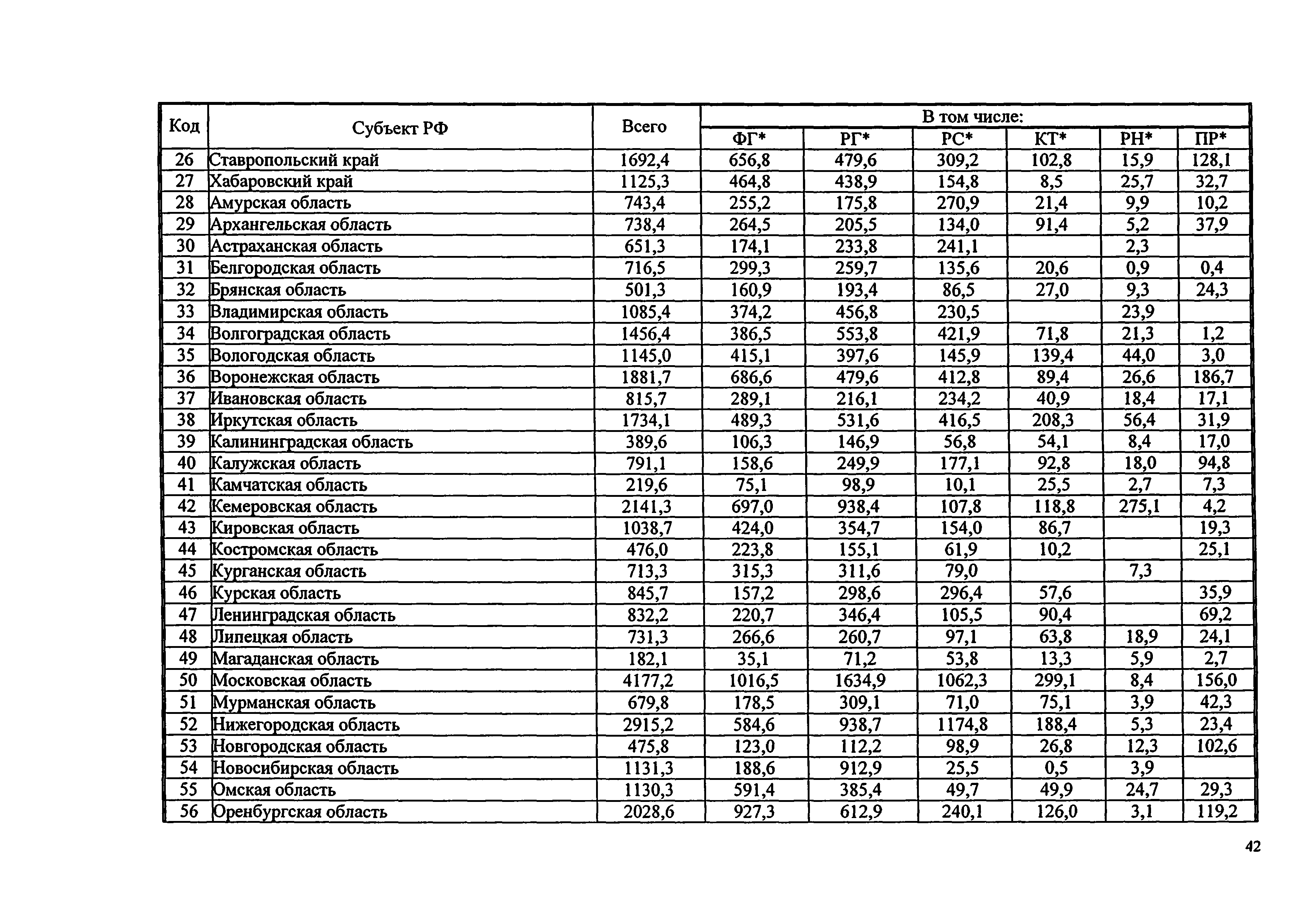 | Код | Субъект РФ | Всего | В том числе: | | | | | |
|---|---|---|---|---|---|---|---|---|
| | | | ФГ* | РГ* | РС* | КТ* | РН* | ПР* |
| 26 | Ставропольский край | 1692,4 | 656,8 | 479,6 | 309,2 | 102,8 | 15,9 | 128,1 |
| 27 | Хабаровский край | 1125,3 | 464,8 | 438,9 | 154,8 | 8,5 | 25,7 | 32,7 |
| 28 | Амурская область | 743,4 | 255,2 | 175,8 | 270,9 | 21,4 | 9,9 | 10,2 |
| 29 | Архангельская область | 738,4 | 264,5 | 205,5 | 134,0 | 91,4 | 5,2 | 37,9 |
| 30 | Астраханская область | 651,3 | 174,1 | 233,8 | 241,1 | | 2,3 | |
| 31 | Белгородская область | 716,5 | 299,3 | 259,7 | 135,6 | 20,6 | 0,9 | 0,4 |
| 32 | Брянская область | 501,3 | 160,9 | 193,4 | 86,5 | 27,0 | 9,3 | 24,3 |
| 33 | Владимирская область | 1085,4 | 374,2 | 456,8 | 230,5 | | 23,9 | |
| 34 | Волгоградская область | 1456,4 | 386,5 | 553,8 | 421,9 | 71,8 | 21,3 | 1,2 |
| 35 | Вологодская область | 1145,0 | 415,1 | 397,6 | 145,9 | 139,4 | 44,0 | 3,0 |
| 36 | Воронежская область | 1881,7 | 686,6 | 479,6 | 412,8 | 89,4 | 26,6 | 186,7 |
| 37 | Ивановская область | 815,7 | 289,1 | 216,1 | 234,2 | 40,9 | 18,4 | 17,1 |
| 38 | Иркутская область | 1734,1 | 489,3 | 531,6 | 416,5 | 208,3 | 56,4 | 31,9 |
| 39 | Калининградская область | 389,6 | 106,3 | 146,9 | 56,8 | 54,1 | 8,4 | 17,0 |
| 40 | Калужская область | 791,1 | 158,6 | 249,9 | 177,1 | 92,8 | 18,0 | 94,8 |
| 41 | Камчатская область | 219,6 | 75,1 | 98,9 | 10,1 | 25,5 | 2,7 | 7,3 |
| 42 | Кемеровская область | 2141,3 | 697,0 | 938,4 | 107,8 | 118,8 | 275,1 | 4,2 |
| 43 | Кировская область | 1038,7 | 424,0 | 354,7 | 154,0 | 86,7 | | 19,3 |
| 44 | Костромская область | 476,0 | 223,8 | 155,1 | 61,9 | 10,2 | | 25,1 |
| 45 | Курганская область | 713,3 | 315,3 | 311,6 | 79,0 | | 7,3 | |
| 46 | Курская область | 845,7 | 157,2 | 298,6 | 296,4 | 57,6 | | 35,9 |
| 47 | Ленинградская область | 832,2 | 220,7 | 346,4 | 105,5 | 90,4 | | 69,2 |
| 48 | Липецкая область | 731,3 | 266,6 | 260,7 | 97,1 | 63,8 | 18,9 | 24,1 |
| 49 | Магаданская область | 182,1 | 35,1 | 71,2 | 53,8 | 13,3 | 5,9 | 2,7 |
| 50 | Московская область | 4177,2 | 1016,5 | 1634,9 | 1062,3 | 299,1 | 8,4 | 156,0 |
| 51 | Мурманская область | 679,8 | 178,5 | 309,1 | 71,0 | 75,1 | 3,9 | 42,3 |
| 52 | Нижегородская область | 2915,2 | 584,6 | 938,7 | 1174,8 | 188,4 | 5,3 | 23,4 |
| 53 | Новгородская область | 475,8 | 123,0 | 112,2 | 98,9 | 26,8 | 12,3 | 102,6 |
| 54 | Новосибирская область | 1131,3 | 188,6 | 912,9 | 25,5 | 0,5 | 3,9 | |
| 55 | Омская область | 1130,3 | 591,4 | 385,4 | 49,7 | 49,9 | 24,7 | 29,3 |
| 56 | Оренбургская область | 2028,6 | 927,3 | 612,9 | 240,1 | 126,0 | 3,1 | 119,2 |

42